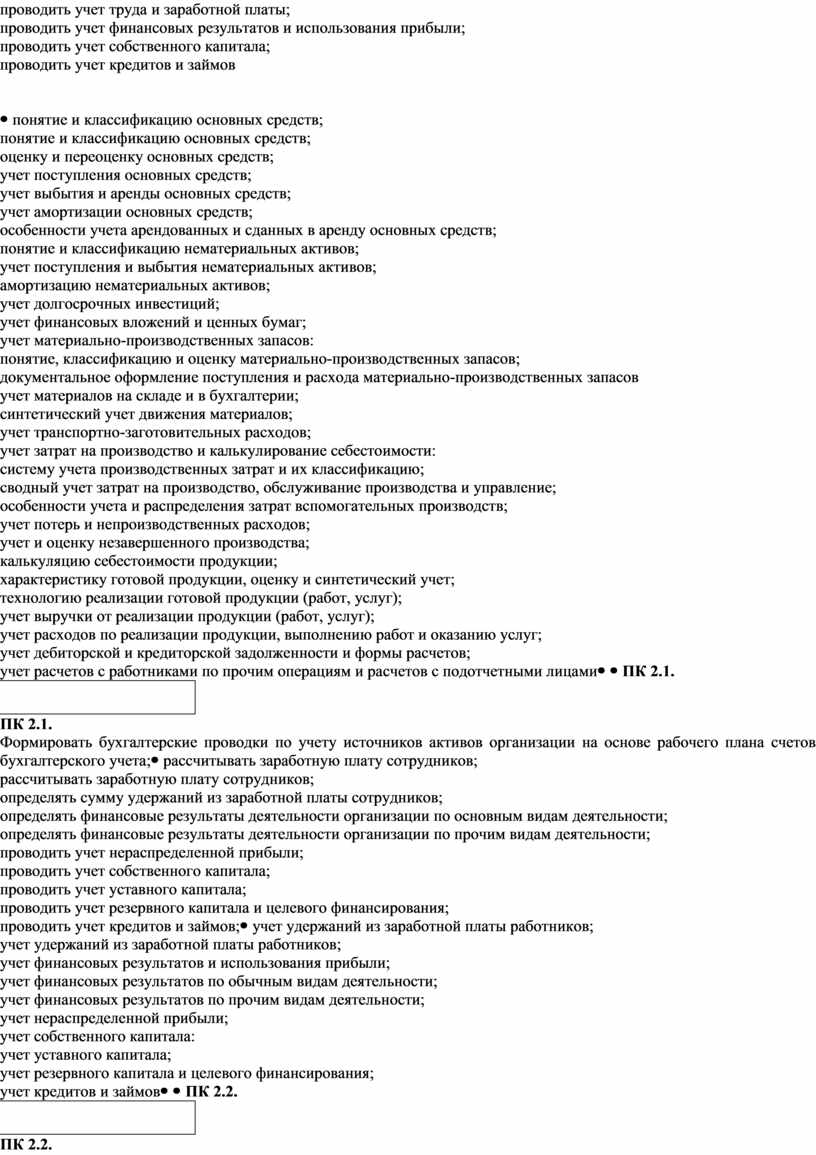 проводить учет труда и заработной платы;
проводить учет финансовых результатов и использования прибыли;
проводить учет собственного капитала;
проводить учет кредитов и займов

• понятие и классификацию основных средств;
понятие и классификацию основных средств;
оценку и переоценку основных средств;
учет поступления основных средств;
учет выбытия и аренды основных средств;
учет амортизации основных средств;
особенности учета арендованных и сданных в аренду основных средств;
понятие и классификацию нематериальных активов;
учет поступления и выбытия нематериальных активов;
амортизацию нематериальных активов;
учет долгосрочных инвестиций;
учет финансовых вложений и ценных бумаг;
учет материально-производственных запасов:
понятие, классификацию и оценку материально-производственных запасов;
документальное оформление поступления и расхода материально-производственных запасов
учет материалов на складе и в бухгалтерии;
синтетический учет движения материалов;
учет транспортно-заготовительных расходов;
учет затрат на производство и калькулирование себестоимости:
систему учета производственных затрат и их классификацию;
сводный учет затрат на производство, обслуживание производства и управление;
особенности учета и распределения затрат вспомогательных производств;
учет потерь и непроизводственных расходов;
учет и оценку незавершенного производства;
калькуляцию себестоимости продукции;
характеристику готовой продукции, оценку и синтетический учет;
технологию реализации готовой продукции (работ, услуг);
учет выручки от реализации продукции (работ, услуг);
учет расходов по реализации продукции, выполнению работ и оказанию услуг;
учет дебиторской и кредиторской задолженности и формы расчетов;
учет расчетов с работниками по прочим операциям и расчетов с подотчетными лицами• • ПК 2.1.

ПК 2.1.
Формировать бухгалтерские проводки по учету источников активов организации на основе рабочего плана счетов бухгалтерского учета;• рассчитывать заработную плату сотрудников;
рассчитывать заработную плату сотрудников;
определять сумму удержаний из заработной платы сотрудников;
определять финансовые результаты деятельности организации по основным видам деятельности;
определять финансовые результаты деятельности организации по прочим видам деятельности;
проводить учет нераспределенной прибыли;
проводить учет собственного капитала;
проводить учет уставного капитала;
проводить учет резервного капитала и целевого финансирования;
проводить учет кредитов и займов;• учет удержаний из заработной платы работников;
учет удержаний из заработной платы работников;
учет финансовых результатов и использования прибыли;
учет финансовых результатов по обычным видам деятельности;
учет финансовых результатов по прочим видам деятельности;
учет нераспределенной прибыли;
учет собственного капитала:
учет уставного капитала;
учет резервного капитала и целевого финансирования;
учет кредитов и займов• • ПК 2.2.

ПК 2.2.